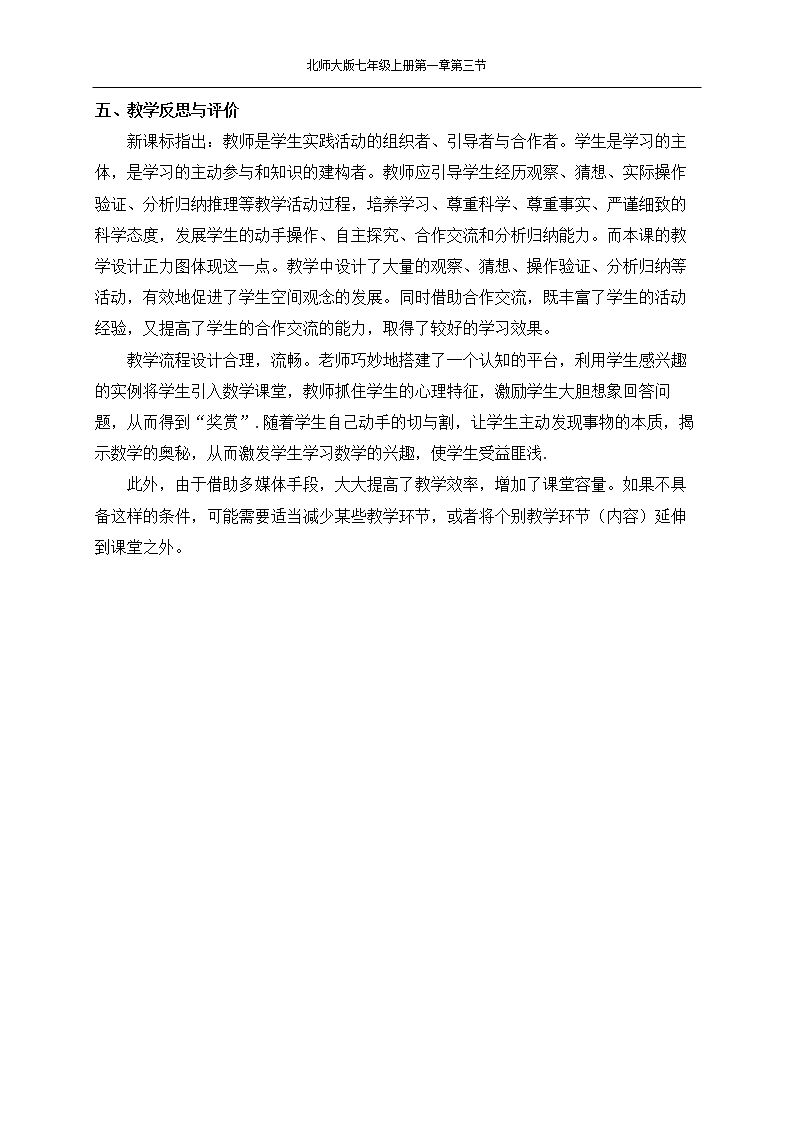 北师大版七年级上册第一章第三节

五、教学反思与评价

新课标指出：教师是学生实践活动的组织者、引导者与合作者。学生是学习的主体，是学习的主动参与和知识的建构者。教师应引导学生经历观察、猜想、实际操作验证、分析归纳推理等教学活动过程，培养学习、尊重科学、尊重事实、严谨细致的科学态度，发展学生的动手操作、自主探究、合作交流和分析归纳能力。而本课的教学设计正力图体现这一点。教学中设计了大量的观察、猜想、操作验证、分析归纳等活动，有效地促进了学生空间观念的发展。同时借助合作交流，既丰富了学生的活动经验，又提高了学生的合作交流的能力，取得了较好的学习效果。

教学流程设计合理，流畅。老师巧妙地搭建了一个认知的平台，利用学生感兴趣的实例将学生引入数学课堂，教师抓住学生的心理特征，激励学生大胆想象回答问题，从而得到“奖赏”.随着学生自己动手的切与割，让学生主动发现事物的本质，揭示数学的奥秘，从而激发学生学习数学的兴趣，使学生受益匪浅.

此外，由于借助多媒体手段，大大提高了教学效率，增加了课堂容量。如果不具备这样的条件，可能需要适当减少某些教学环节，或者将个别教学环节（内容）延伸到课堂之外。